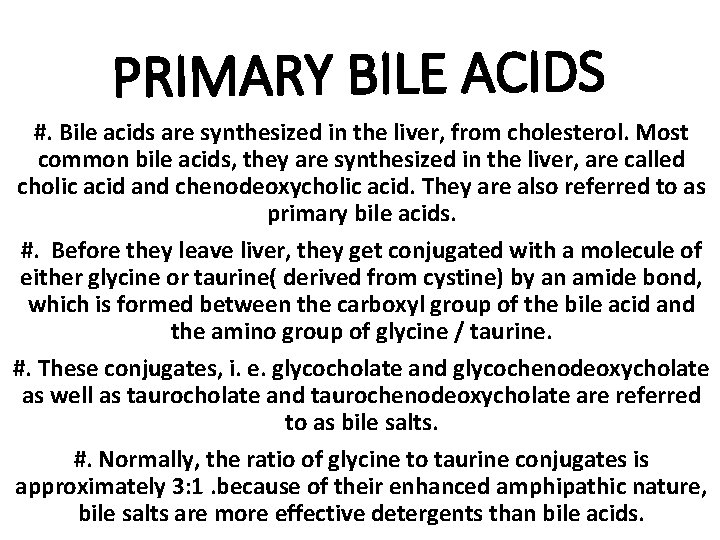 PRIMARY BILE ACIDS

#. Bile acids are synthesized in the liver, from cholesterol. Most common bile acids, they are synthesized in the liver, are called cholic acid and chenodeoxycholic acid. They are also referred to as primary bile acids.

#. Before they leave liver, they get conjugated with a molecule of either glycine or taurine( derived from cystine) by an amide bond, which is formed between the carboxyl group of the bile acid and the amino group of glycine / taurine.

#. These conjugates, i. e. glycocholate and glycochenodeoxycholate as well as taurocholate and taurochenodeoxycholate are referred to as bile salts.

#. Normally, the ratio of glycine to taurine conjugates is approximately 3:1 .because of their enhanced amphipathic nature, bile salts are more effective detergents than bile acids.